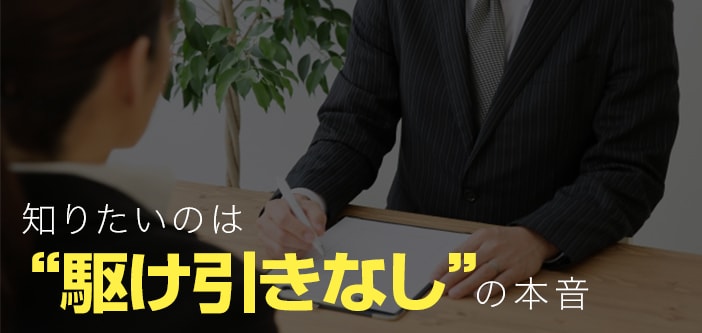 知りたいのは
“駆け引きなし”の本音